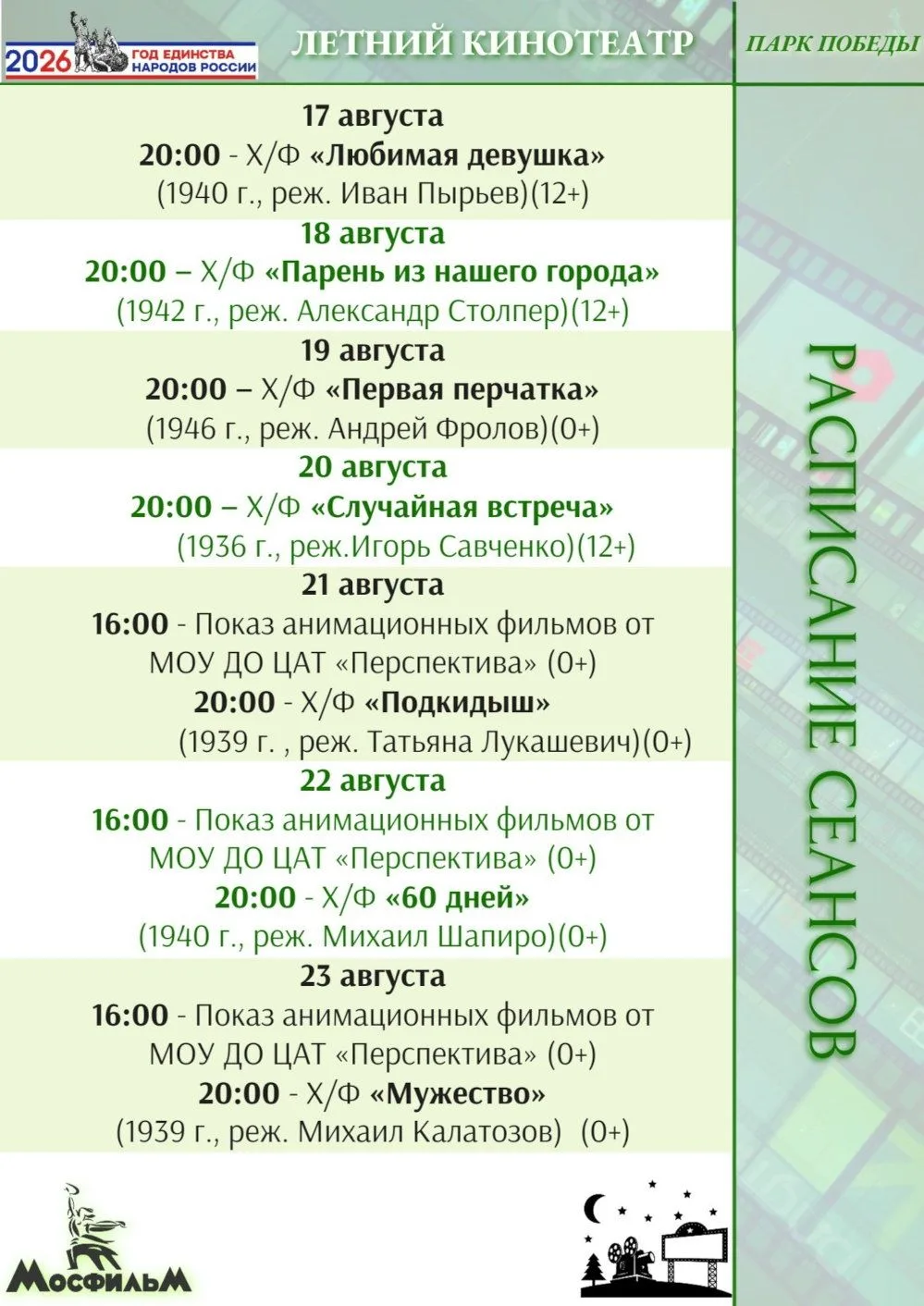 2026 ГОД ЕДИНСТВА НАРОДОВ РОССИИ

ЛЕТНИЙ КИНОТЕАТР

ПАРК ПОБЕДЫ

17 августа
20:00 - Х/Ф «Любимая девушка»
(1940 г., реж. Иван Пырьев)(12+)

18 августа
20:00 – Х/Ф «Парень из нашего города»
(1942 г., реж. Александр Столпер)(12+)

19 августа
20:00 – Х/Ф «Первая перчатка»
(1946 г., реж. Андрей Фролов)(0+)

20 августа
20:00 – Х/Ф «Случайная встреча»
(1936 г., реж.Игорь Савченко)(12+)

21 августа
16:00 - Показ анимационных фильмов от МОУ ДО ЦАТ «Перспектива» (0+)
20:00 - Х/Ф «Подкидыш»
(1939 г. , реж. Татьяна Лукашевич)(0+)

22 августа
16:00 - Показ анимационных фильмов от МОУ ДО ЦАТ «Перспектива» (0+)
20:00 - Х/Ф «60 дней»
(1940 г., реж. Михаил Шапиро)(0+)

23 августа
16:00 - Показ анимационных фильмов от МОУ ДО ЦАТ «Перспектива» (0+)
20:00 - Х/Ф «Мужество»
(1939 г., реж. Михаил Калатозов) (0+)

РАСПИСАНИЕ СЕАНСОВ

МОСФИЛЬМ